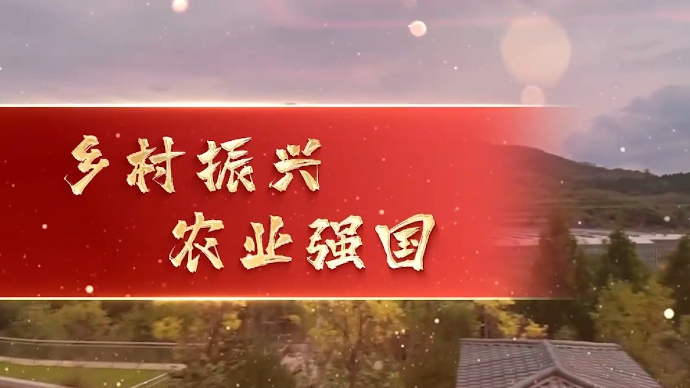 乡村振兴
农业强国